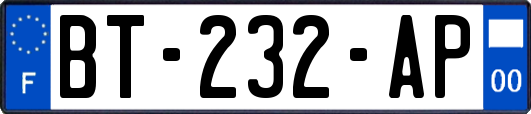 F
BT-232-AP
00